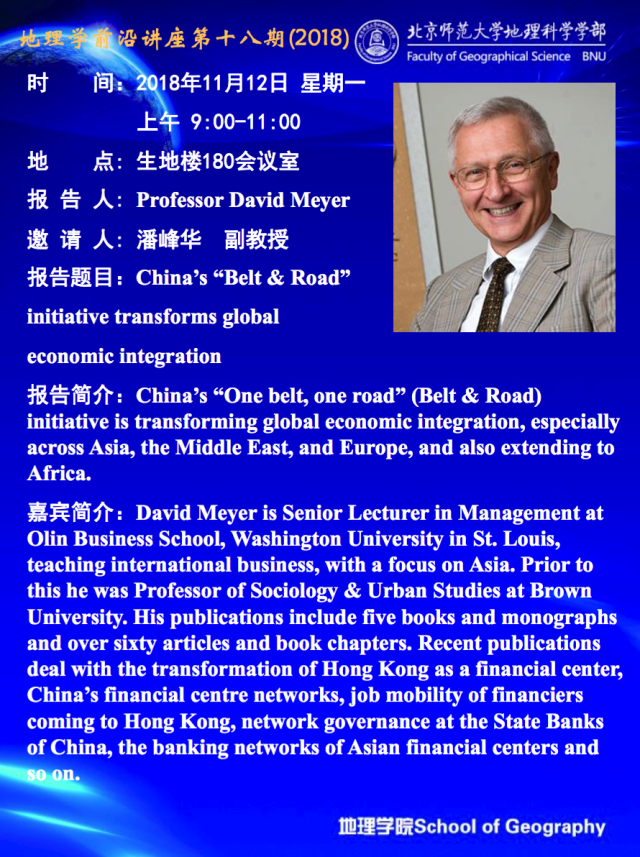 地理学前沿讲座第十八期(2018)

北京师范大学地理科学学部
Faculty of Geographical Science BNU

时 间：2018年11月12日 星期一
上午 9:00-11:00

地 点：生地楼180会议室

报 告 人：Professor David Meyer

邀 请 人：潘峰华 副教授

报告题目：China's "Belt & Road" initiative transforms global economic integration

报告简介：China's "One belt, one road" (Belt & Road) initiative is transforming global economic integration, especially across Asia, the Middle East, and Europe, and also extending to Africa.

嘉宾简介：David Meyer is Senior Lecturer in Management at Olin Business School, Washington University in St. Louis, teaching international business, with a focus on Asia. Prior to this he was Professor of Sociology & Urban Studies at Brown University. His publications include five books and monographs and over sixty articles and book chapters. Recent publications deal with the transformation of Hong Kong as a financial center, China's financial centre networks, job mobility of financiers coming to Hong Kong, network governance at the State Banks of China, the banking networks of Asian financial centers and so on.

地理学院School of Geography